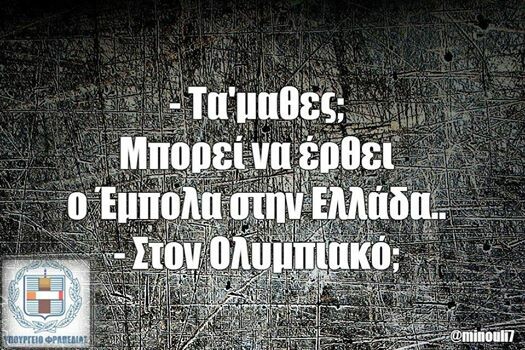 - Τα'μαθες;
Μπορεί να έρθει
ο Έμπολα στην Ελλάδα..
- Στον Ολυμπιακό;

ΥΠΟΥΡΓΕΙΟ ΦΡΑΠΕΔΙΑΣ

@minouli7